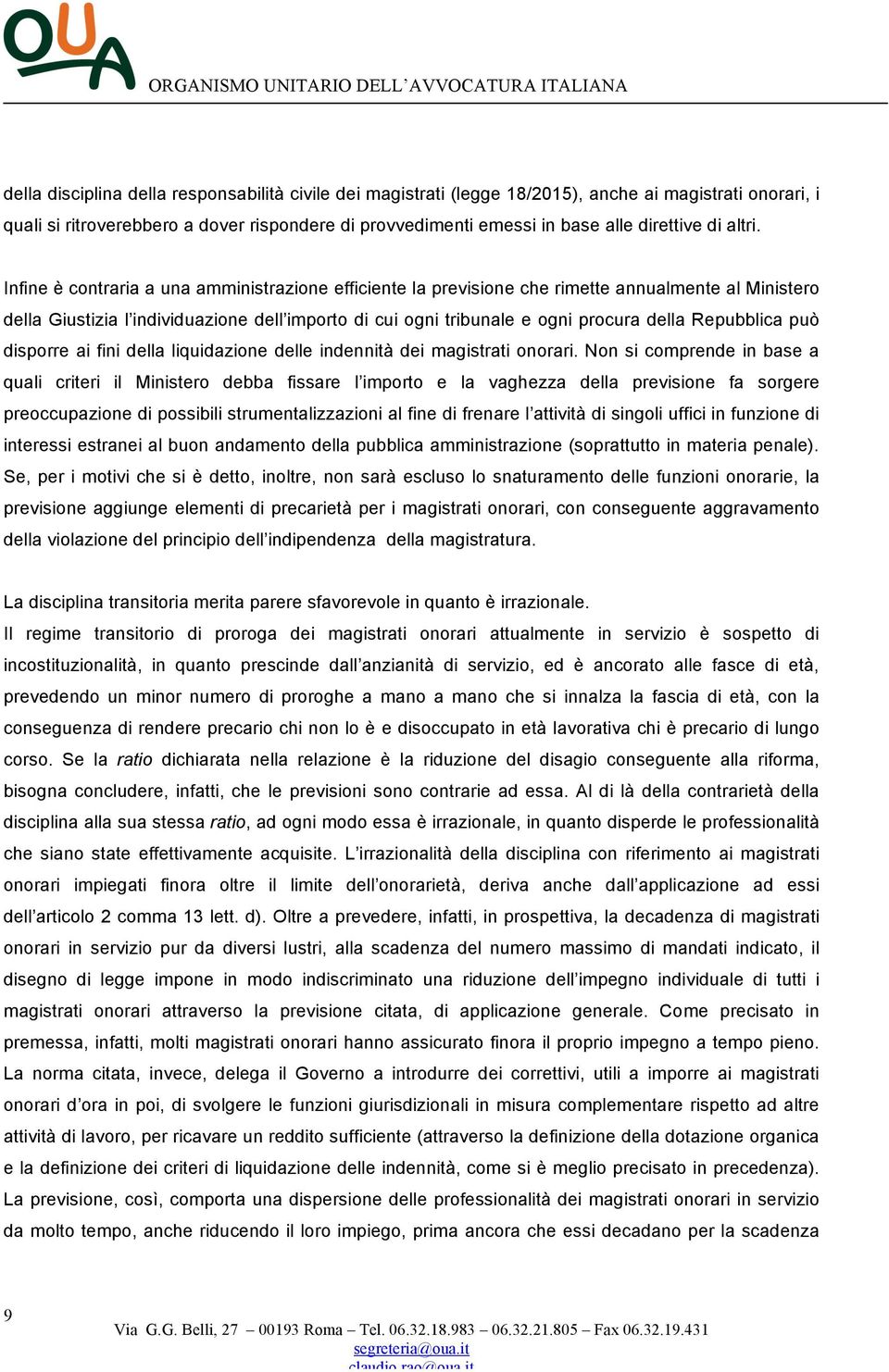 OUA ORGANISMO UNITARIO DELL'AVVOCATURA ITALIANA

della disciplina della responsabilità civile dei magistrati (legge 18/2015), anche ai magistrati onorari, i quali si ritroverebbero a dover rispondere di provvedimenti emessi in base alle direttive di altri.

Infine è contraria a una amministrazione efficiente la previsione che rimette annualmente al Ministero della Giustizia l'individuazione dell'importo di cui ogni tribunale e ogni procura della Repubblica può disporre ai fini della liquidazione delle indennità dei magistrati onorari. Non si comprende in base a quali criteri il Ministero debba fissare l'importo e la vaghezza della previsione fa sorgere preoccupazione di possibili strumentalizzazioni al fine di frenare l'attività di singoli uffici in funzione di interessi estranei al buon andamento della pubblica amministrazione (soprattutto in materia penale). Se, per i motivi che si è detto, inoltre, non sarà escluso lo snaturamento delle funzioni onorarie, la previsione aggiunge elementi di precarietà per i magistrati onorari, con conseguente aggravamento della violazione del principio dell'indipendenza della magistratura.

La disciplina transitoria merita parere sfavorevole in quanto è irrazionale.
Il regime transitorio di proroga dei magistrati onorari attualmente in servizio è sospetto di incostituzionalità, in quanto prescinde dall'anzianità di servizio, ed è ancorato alle fasce di età, prevedendo un minor numero di proroghe a mano a mano che si innalza la fascia di età, con la conseguenza di rendere precario chi non lo è e disoccupato in età lavorativa chi è precario di lungo corso. Se la ratio dichiarata nella relazione è la riduzione del disagio conseguente alla riforma, bisogna concludere, infatti, che le previsioni sono contrarie ad essa. Al di là della contrarietà della disciplina alla sua stessa ratio, ad ogni modo essa è irrazionale, in quanto disperde le professionalità che siano state effettivamente acquisite. L'irrazionalità della disciplina con riferimento ai magistrati onorari impiegati finora oltre il limite dell'onorarietà, deriva anche dall'applicazione ad essi dell'articolo 2 comma 13 lett. d). Oltre a prevedere, infatti, in prospettiva, la decadenza di magistrati onorari in servizio pur da diversi lustri, alla scadenza del numero massimo di mandati indicato, il disegno di legge impone in modo indiscriminato una riduzione dell'impegno individuale di tutti i magistrati onorari attraverso la previsione citata, di applicazione generale. Come precisato in premessa, infatti, molti magistrati onorari hanno assicurato finora il proprio impegno a tempo pieno. La norma citata, invece, delega il Governo a introdurre dei correttivi, utili a imporre ai magistrati onorari d'ora in poi, di svolgere le funzioni giurisdizionali in misura complementare rispetto ad altre attività di lavoro, per ricavare un reddito sufficiente (attraverso la definizione della dotazione organica e la definizione dei criteri di liquidazione delle indennità, come si è meglio precisato in precedenza). La previsione, così, comporta una dispersione delle professionalità dei magistrati onorari in servizio da molto tempo, anche riducendo il loro impiego, prima ancora che essi decadano per la scadenza

9

Via G.G. Belli, 27 – 00193 Roma – Tel. 06.32.18.983 – 06.32.21.805 – Fax 06.32.19.431
segreteria@oua.it
claudio.rao@oua.it